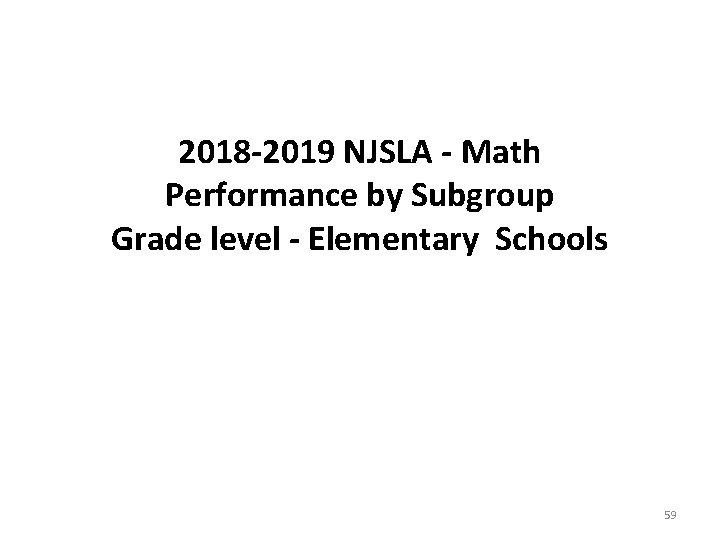 2018-2019 NJSLA - Math
Performance by Subgroup
Grade level - Elementary Schools

59